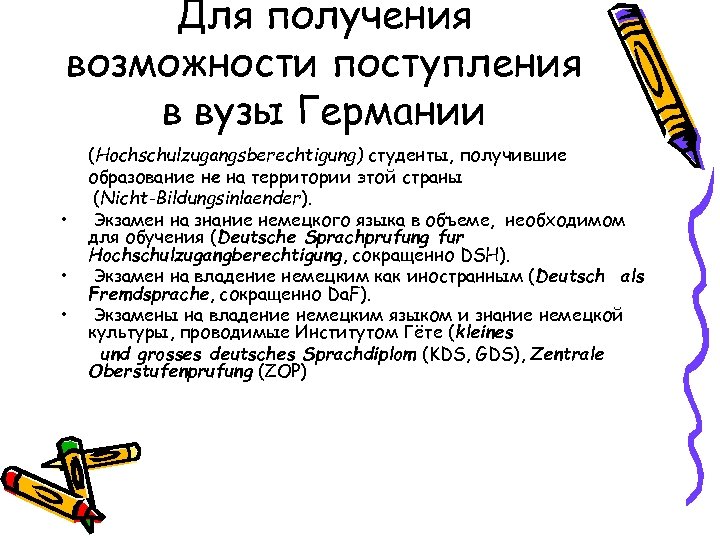 Для получения возможности поступления в вузы Германии

(Hochschulzugangsberechtigung) студенты, получившие образование не на территории этой страны (Nicht-Bildungsinlaender).

• Экзамен на знание немецкого языка в объеме, необходимом для обучения (Deutsche Sprachprufung fur Hochschulzugangberechtigung, сокращенно DSH).
• Экзамен на владение немецким как иностранным (Deutsch als Fremdsprache, сокращенно DaF).
• Экзамены на владение немецким языком и знание немецкой культуры, проводимые Институтом Гёте (kleines und grosses deutsches Sprachdiplom (KDS, GDS), Zentrale Oberstufenprufung (ZOP)